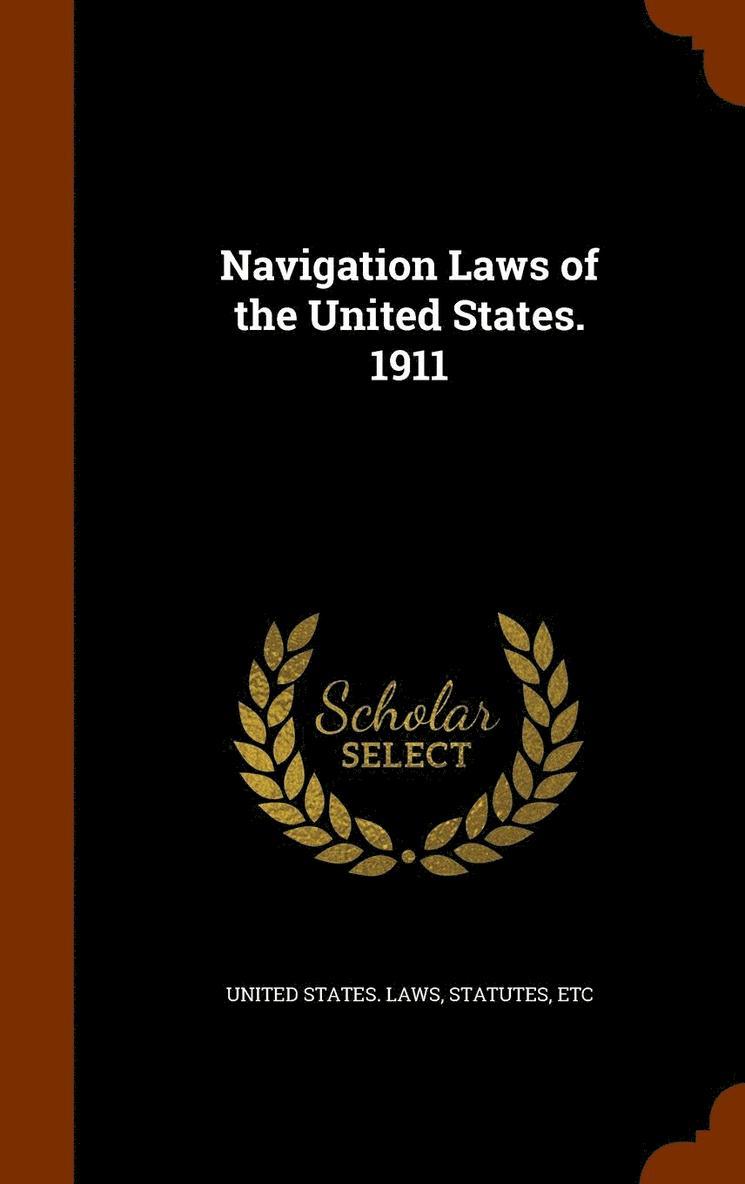 Navigation Laws of the United States. 1911

Scholar SELECT

UNITED STATES. LAWS, STATUTES, ETC